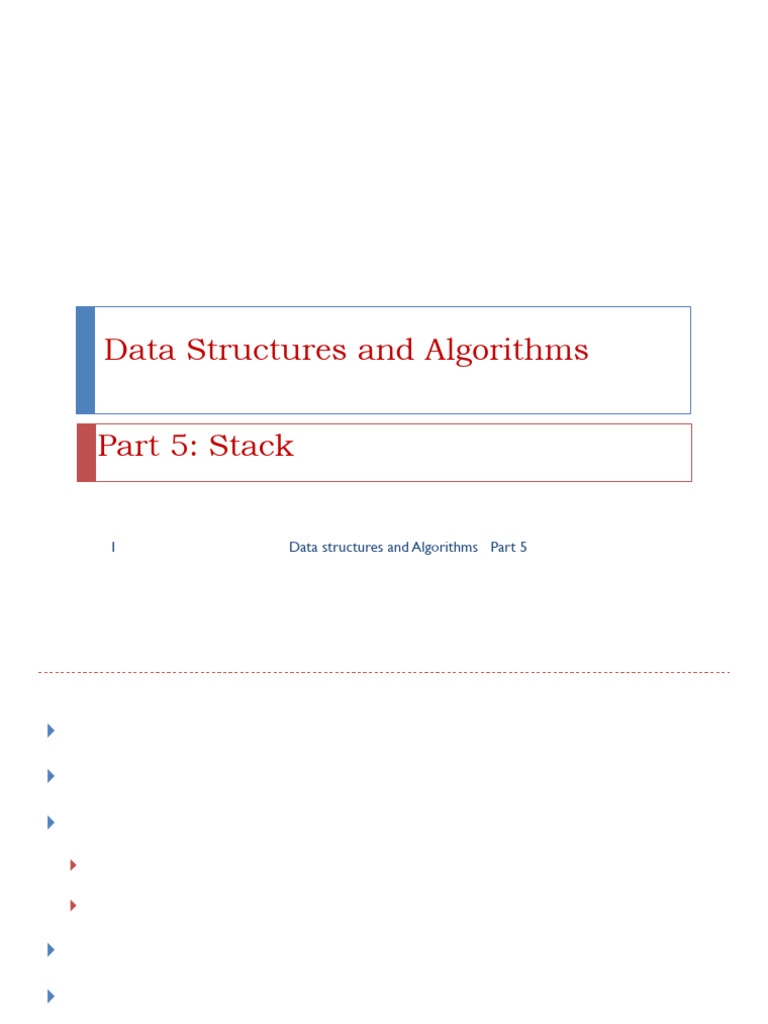 Data Structures and Algorithms

Part 5: Stack

1 Data structures and Algorithms Part 5